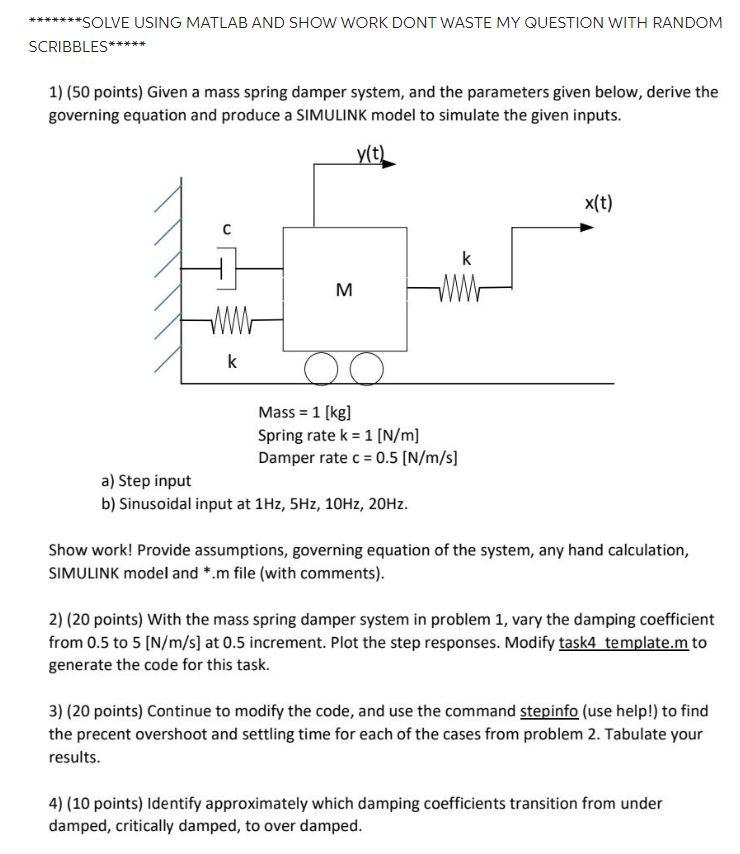 *******SOLVE USING MATLAB AND SHOW WORK DONT WASTE MY QUESTION WITH RANDOM SCRIBBLES*****

1) (50 points) Given a mass spring damper system, and the parameters given below, derive the governing equation and produce a SIMULINK model to simulate the given inputs.

y(t)

x(t)

c

k

M

k

Mass = 1 [kg]
Spring rate k = 1 [N/m]
Damper rate c = 0.5 [N/m/s]

a) Step input
b) Sinusoidal input at 1Hz, 5Hz, 10Hz, 20Hz.

Show work! Provide assumptions, governing equation of the system, any hand calculation, SIMULINK model and *.m file (with comments).

2) (20 points) With the mass spring damper system in problem 1, vary the damping coefficient from 0.5 to 5 [N/m/s] at 0.5 increment. Plot the step responses. Modify task4_template.m to generate the code for this task.

3) (20 points) Continue to modify the code, and use the command stepinfo (use help!) to find the precent overshoot and settling time for each of the cases from problem 2. Tabulate your results.

4) (10 points) Identify approximately which damping coefficients transition from under damped, critically damped, to over damped.